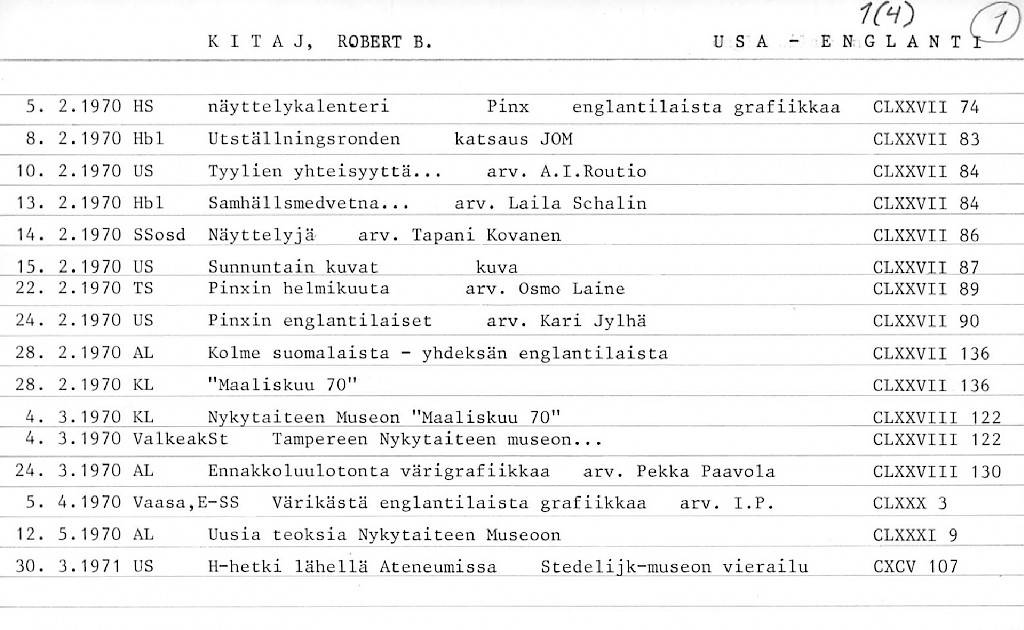 1(4) 1

K I T A J, ROBERT B. U S A - E N G L A N T I

5. 2.1970 HS näyttelykalenteri Pinx englantilaista grafiikkaa CLXXVII 74
8. 2.1970 Hbl Utställningsronden katsaus JOM CLXXVII 83
10. 2.1970 US Tyylien yhteisyyttä... arv. A.I.Routio CLXXVII 84
13. 2.1970 Hbl Samhällsmedvetna... arv. Laila Schalin CLXXVII 84
14. 2.1970 SSosd Näyttelyjä arv. Tapani Kovanen CLXXVII 86
15. 2.1970 US Sunnuntain kuvat kuva CLXXVII 87
22. 2.1970 TS Pinxin helmikuuta arv. Osmo Laine CLXXVII 89
24. 2.1970 US Pinxin englantilaiset arv. Kari Jylhä CLXXVII 90
28. 2.1970 AL Kolme suomalaista - yhdeksän englantilaista CLXXVII 136
28. 2.1970 KL "Maaliskuu 70" CLXXVII 136
4. 3.1970 KL Nykytaiteen Museon "Maaliskuu 70" CLXXVIII 122
4. 3.1970 ValkeakSt Tampereen Nykytaiteen museon... CLXXVIII 122
24. 3.1970 AL Ennakkoluulotonta värigrafiikkaa arv. Pekka Paavola CLXXVIII 130
5. 4.1970 Vaasa,E-SS Värikästä englantilaista grafiikkaa arv. I.P. CLXXX 3
12. 5.1970 AL Uusia teoksia Nykytaiteen Museoon CLXXXI 9
30. 3.1971 US H-hetki lähellä Ateneumissa Stedelijk-museon vierailu CXCV 107